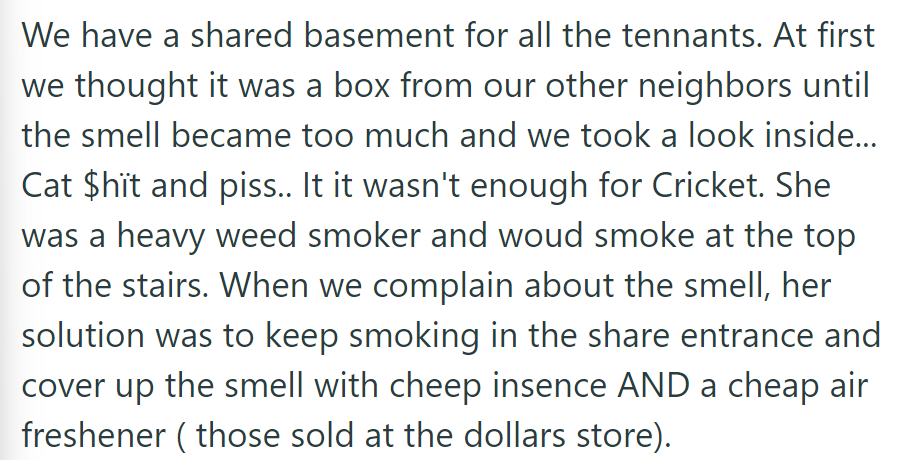 We have a shared basement for all the tennants. At first we thought it was a box from our other neighbors until the smell became too much and we took a look inside... Cat $hït and piss.. It it wasn't enough for Cricket. She was a heavy weed smoker and woud smoke at the top of the stairs. When we complain about the smell, her solution was to keep smoking in the share entrance and cover up the smell with cheep insence AND a cheap air freshener ( those sold at the dollars store).